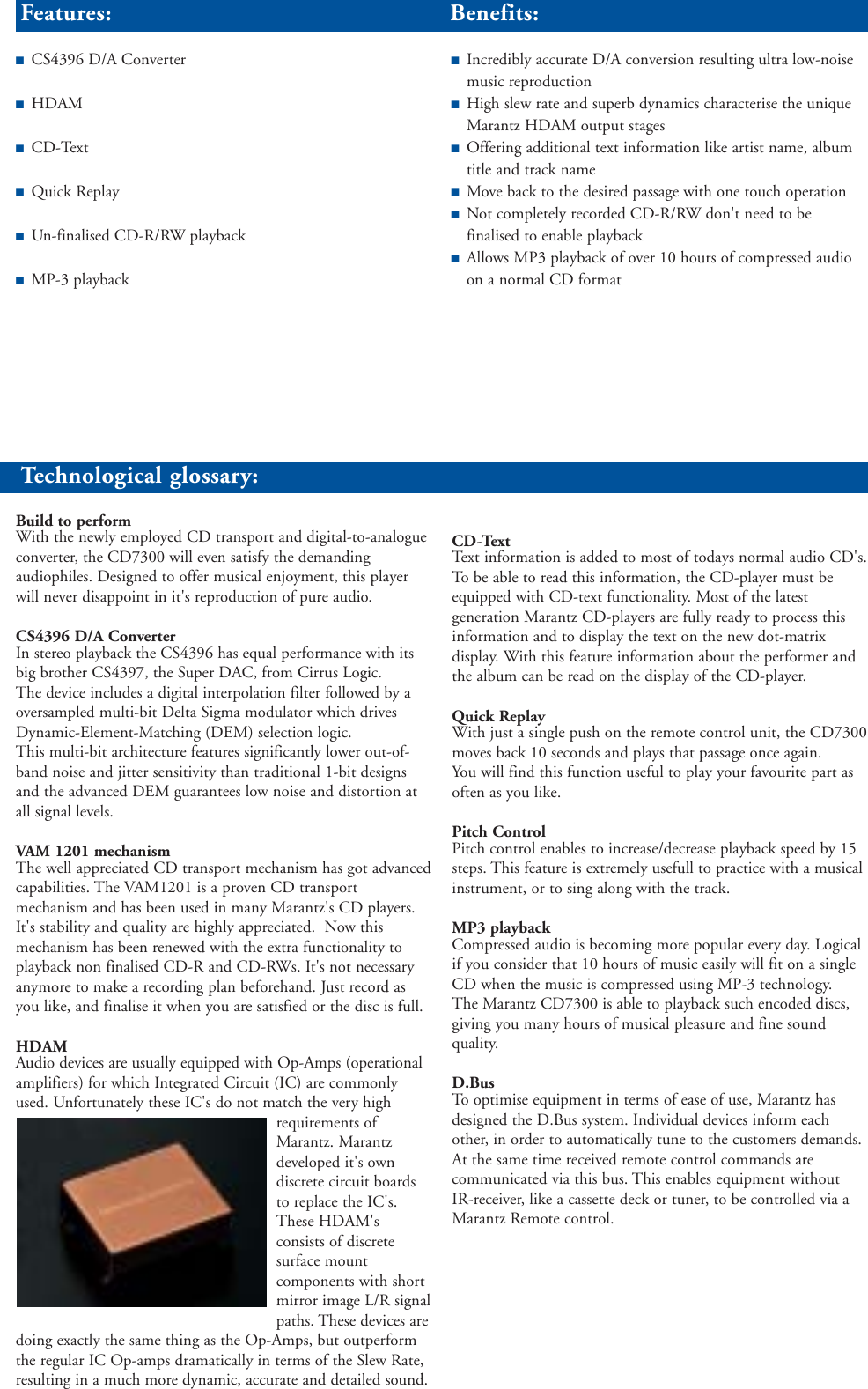 Features:

■ CS4396 D/A Converter

■ HDAM

■ CD-Text

■ Quick Replay

■ Un-finalised CD-R/RW playback

■ MP-3 playback

Benefits:

■ Incredibly accurate D/A conversion resulting ultra low-noise music reproduction

■ High slew rate and superb dynamics characterise the unique Marantz HDAM output stages

■ Offering additional text information like artist name, album title and track name

■ Move back to the desired passage with one touch operation

■ Not completely recorded CD-R/RW don't need to be finalised to enable playback

■ Allows MP3 playback of over 10 hours of compressed audio on a normal CD format

Technological glossary:

Build to perform
With the newly employed CD transport and digital-to-analogue converter, the CD7300 will even satisfy the demanding audiophiles. Designed to offer musical enjoyment, this player will never disappoint in it's reproduction of pure audio.

CS4396 D/A Converter
In stereo playback the CS4396 has equal performance with its big brother CS4397, the Super DAC, from Cirrus Logic. The device includes a digital interpolation filter followed by a oversampled multi-bit Delta Sigma modulator which drives Dynamic-Element-Matching (DEM) selection logic.
This multi-bit architecture features significantly lower out-of-band noise and jitter sensitivity than traditional 1-bit designs and the advanced DEM guarantees low noise and distortion at all signal levels.

VAM 1201 mechanism
The well appreciated CD transport mechanism has got advanced capabilities. The VAM1201 is a proven CD transport mechanism and has been used in many Marantz's CD players. It's stability and quality are highly appreciated. Now this mechanism has been renewed with the extra functionality to playback non finalised CD-R and CD-RWs. It's not necessary anymore to make a recording plan beforehand. Just record as you like, and finalise it when you are satisfied or the disc is full.

HDAM
Audio devices are usually equipped with Op-Amps (operational amplifiers) for which Integrated Circuit (IC) are commonly used. Unfortunately these IC's do not match the very high requirements of Marantz. Marantz developed it's own discrete circuit boards to replace the IC's. These HDAM's consists of discrete surface mount components with short mirror image L/R signal paths. These devices are doing exactly the same thing as the Op-Amps, but outperform the regular IC Op-amps dramatically in terms of the Slew Rate, resulting in a much more dynamic, accurate and detailed sound.

CD-Text
Text information is added to most of todays normal audio CD's. To be able to read this information, the CD-player must be equipped with CD-text functionality. Most of the latest generation Marantz CD-players are fully ready to process this information and to display the text on the new dot-matrix display. With this feature information about the performer and the album can be read on the display of the CD-player.

Quick Replay
With just a single push on the remote control unit, the CD7300 moves back 10 seconds and plays that passage once again. You will find this function useful to play your favourite part as often as you like.

Pitch Control
Pitch control enables to increase/decrease playback speed by 15 steps. This feature is extremely usefull to practice with a musical instrument, or to sing along with the track.

MP3 playback
Compressed audio is becoming more popular every day. Logical if you consider that 10 hours of music easily will fit on a single CD when the music is compressed using MP-3 technology. The Marantz CD7300 is able to playback such encoded discs, giving you many hours of musical pleasure and fine sound quality.

D.Bus
To optimise equipment in terms of ease of use, Marantz has designed the D.Bus system. Individual devices inform each other, in order to automatically tune to the customers demands. At the same time received remote control commands are communicated via this bus. This enables equipment without IR-receiver, like a cassette deck or tuner, to be controlled via a Marantz Remote control.